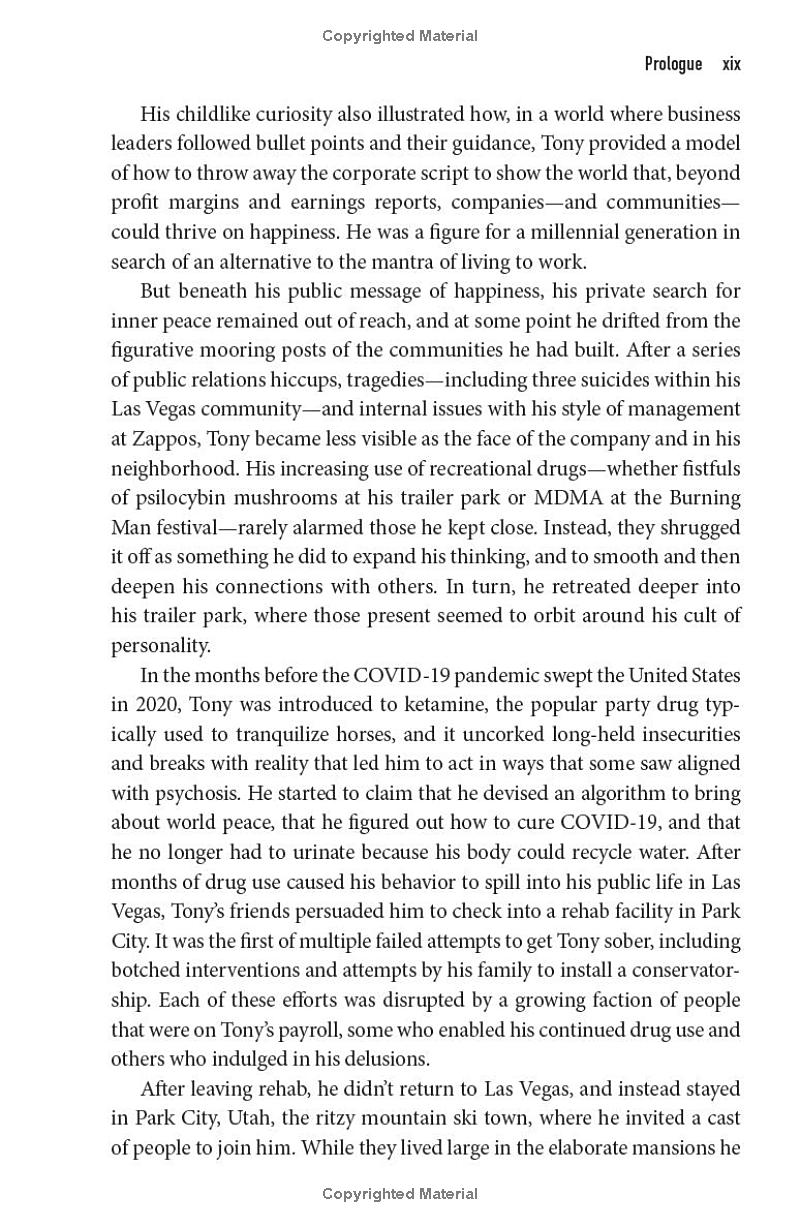 Copyrighted Material

Prologue xix

His childlike curiosity also illustrated how, in a world where business leaders followed bullet points and their guidance, Tony provided a model of how to throw away the corporate script to show the world that, beyond profit margins and earnings reports, companies—and communities—could thrive on happiness. He was a figure for a millennial generation in search of an alternative to the mantra of living to work.

But beneath his public message of happiness, his private search for inner peace remained out of reach, and at some point he drifted from the figurative mooring posts of the communities he had built. After a series of public relations hiccups, tragedies—including three suicides within his Las Vegas community—and internal issues with his style of management at Zappos, Tony became less visible as the face of the company and in his neighborhood. His increasing use of recreational drugs—whether fistfuls of psilocybin mushrooms at his trailer park or MDMA at the Burning Man festival—rarely alarmed those he kept close. Instead, they shrugged it off as something he did to expand his thinking, and to smooth and then deepen his connections with others. In turn, he retreated deeper into his trailer park, where those present seemed to orbit around his cult of personality.

In the months before the COVID-19 pandemic swept the United States in 2020, Tony was introduced to ketamine, the popular party drug typically used to tranquilize horses, and it uncorked long-held insecurities and breaks with reality that led him to act in ways that some saw aligned with psychosis. He started to claim that he devised an algorithm to bring about world peace, that he figured out how to cure COVID-19, and that he no longer had to urinate because his body could recycle water. After months of drug use caused his behavior to spill into his public life in Las Vegas, Tony's friends persuaded him to check into a rehab facility in Park City. It was the first of multiple failed attempts to get Tony sober, including botched interventions and attempts by his family to install a conservatorship. Each of these efforts was disrupted by a growing faction of people that were on Tony's payroll, some who enabled his continued drug use and others who indulged in his delusions.

After leaving rehab, he didn't return to Las Vegas, and instead stayed in Park City, Utah, the ritzy mountain ski town, where he invited a cast of people to join him. While they lived large in the elaborate mansions he

Copyrighted Material